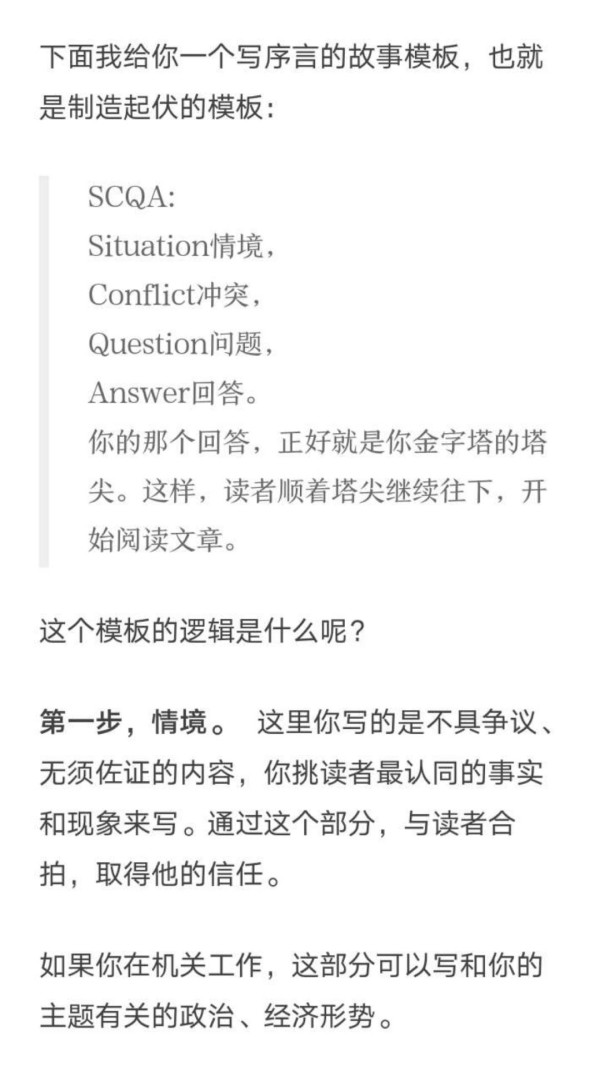 下面我给你一个写序言的故事模板，也就是制造起伏的模板：

SCQA:
Situation情境，
Conflict冲突，
Question问题，
Answer回答。
你的那个回答，正好就是你金字塔的塔尖。这样，读者顺着塔尖继续往下，开始阅读文章。

这个模板的逻辑是什么呢？

第一步，情境。 这里你写的是不具争议、无须佐证的内容，你挑读者最认同的事实和现象来写。通过这个部分，与读者合拍，取得他的信任。

如果你在机关工作，这部分可以写和你的主题有关的政治、经济形势。